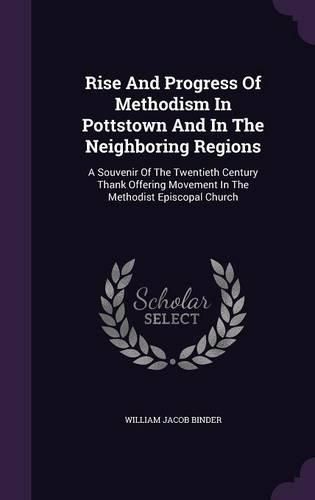 Rise And Progress Of Methodism In Pottstown And In The Neighboring Regions

A Souvenir Of The Twentieth Century Thank Offering Movement In The Methodist Episcopal Church

Scholar SELECT

WILLIAM JACOB BINDER